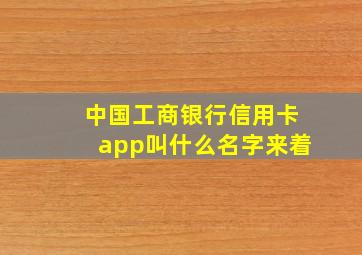 中国工商银行信用卡app叫什么名字来着